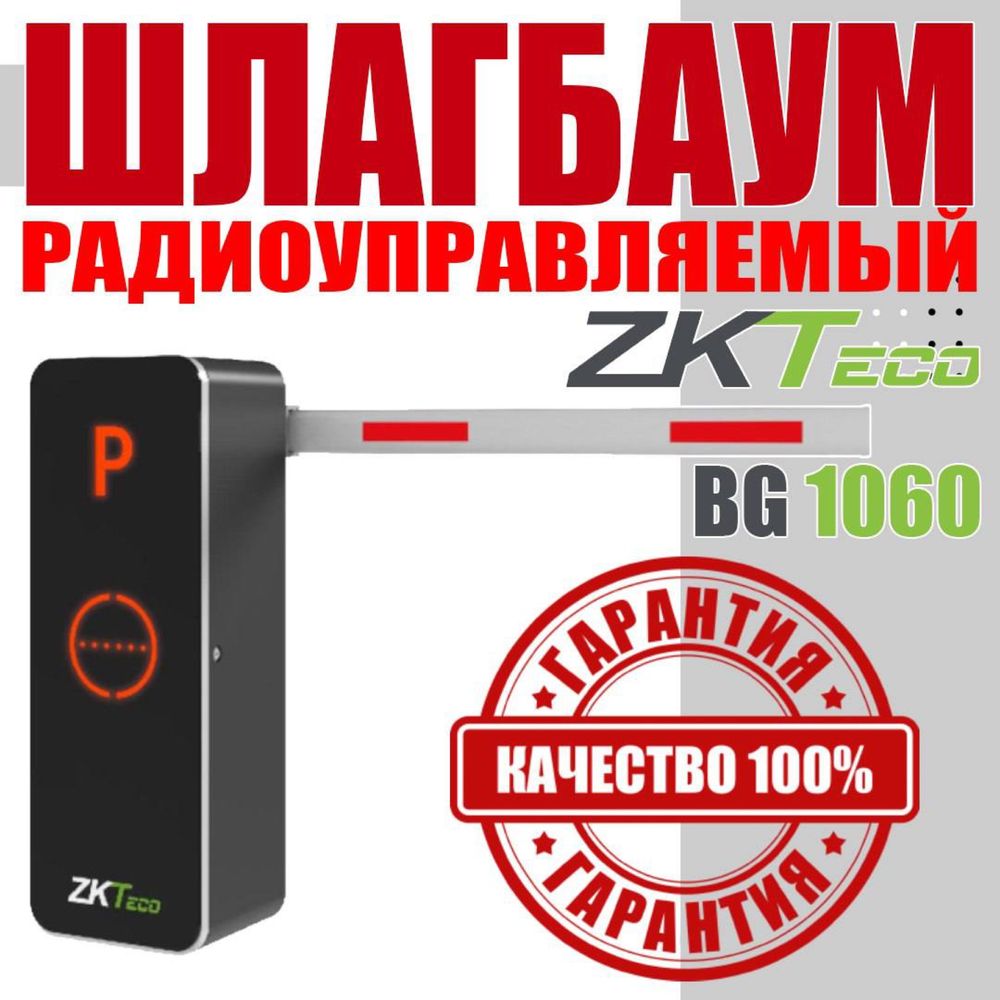 ШЛАГБАУМ
РАДИОУПРАВЛЯЕМЫЙ

ZKTeco

BG 1060

P

ZKTeco

ГАРАНТИЯ
КАЧЕСТВО 100%
ГАРАНТИЯ